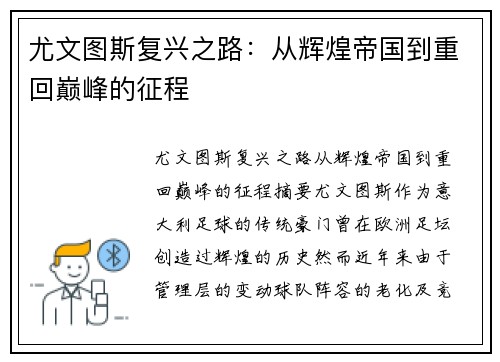 尤文图斯复兴之路：从辉煌帝国到重回巅峰的征程

尤文图斯复兴之路从辉煌帝国到重回巅峰的征程摘要尤文图斯作为意大利足球的传统豪门曾在欧洲足坛创造过辉煌的历史然而近年来由于管理层的变动球队阵容的老化及竞